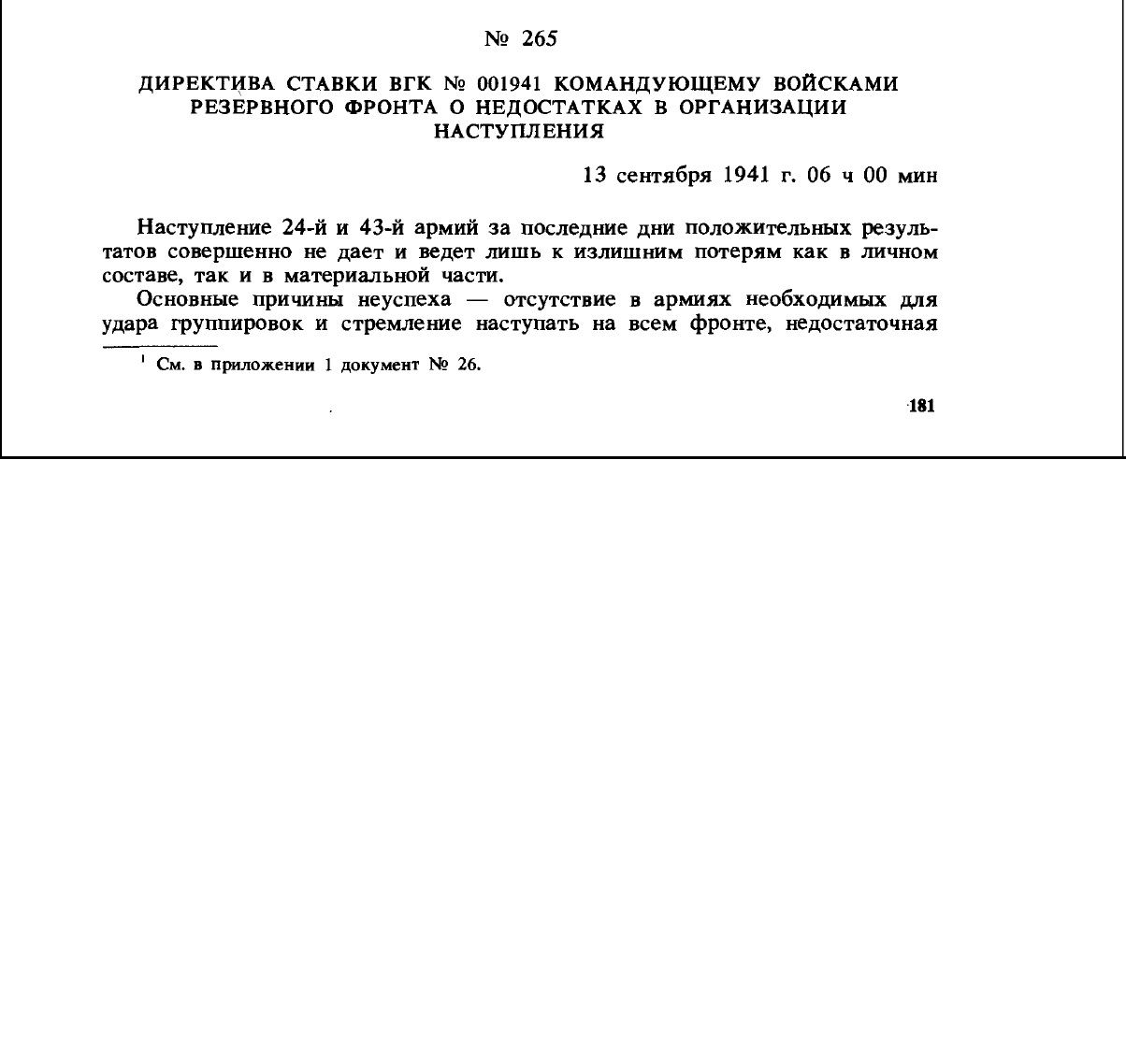 № 265

ДИРЕКТИВА СТАВКИ ВГК № 001941 КОМАНДУЮЩЕМУ ВОЙСКАМИ РЕЗЕРВНОГО ФРОНТА О НЕДОСТАТКАХ В ОРГАНИЗАЦИИ НАСТУПЛЕНИЯ

13 сентября 1941 г. 06 ч 00 мин

Наступление 24-й и 43-й армий за последние дни положительных результатов совершенно не дает и ведет лишь к излишним потерям как в личном составе, так и в материальной части.

Основные причины неуспеха — отсутствие в армиях необходимых для удара группировок и стремление наступать на всем фронте, недостаточная

$^1$ См. в приложении 1 документ № 26.

181